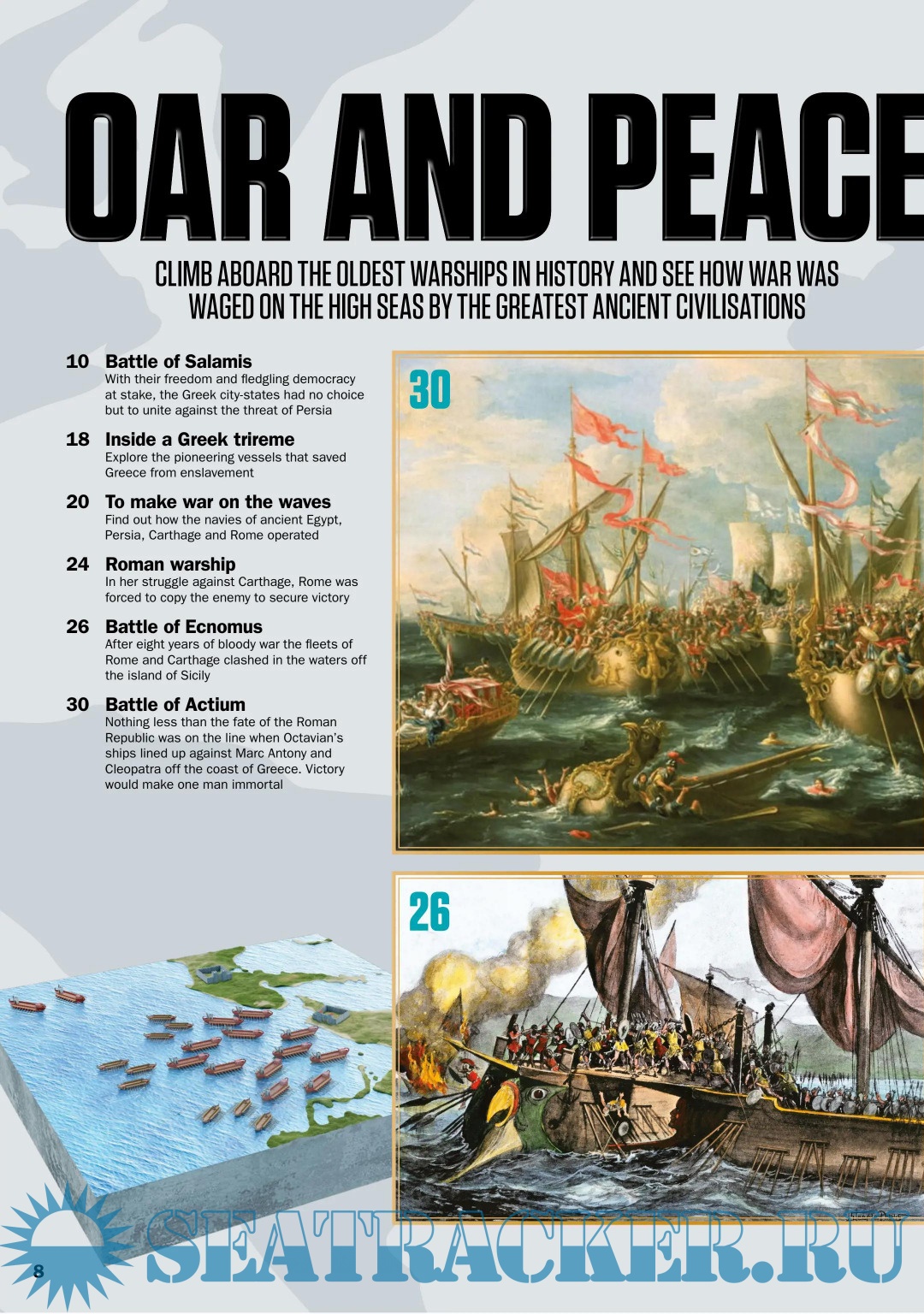 OAR AND PEACE

CLIMB ABOARD THE OLDEST WARSHIPS IN HISTORY AND SEE HOW WAR WAS WAGED ON THE HIGH SEAS BY THE GREATEST ANCIENT CIVILISATIONS

10 Battle of Salamis
With their freedom and fledgling democracy at stake, the Greek city-states had no choice but to unite against the threat of Persia

18 Inside a Greek trireme
Explore the pioneering vessels that saved Greece from enslavement

20 To make war on the waves
Find out how the navies of ancient Egypt, Persia, Carthage and Rome operated

24 Roman warship
In her struggle against Carthage, Rome was forced to copy the enemy to secure victory

26 Battle of Ecnomus
After eight years of bloody war the fleets of Rome and Carthage clashed in the waters off the island of Sicily

30 Battle of Actium
Nothing less than the fate of the Roman Republic was on the line when Octavian's ships lined up against Marc Antony and Cleopatra off the coast of Greece. Victory would make one man immortal

30

26

8

SEATRACKER.RU